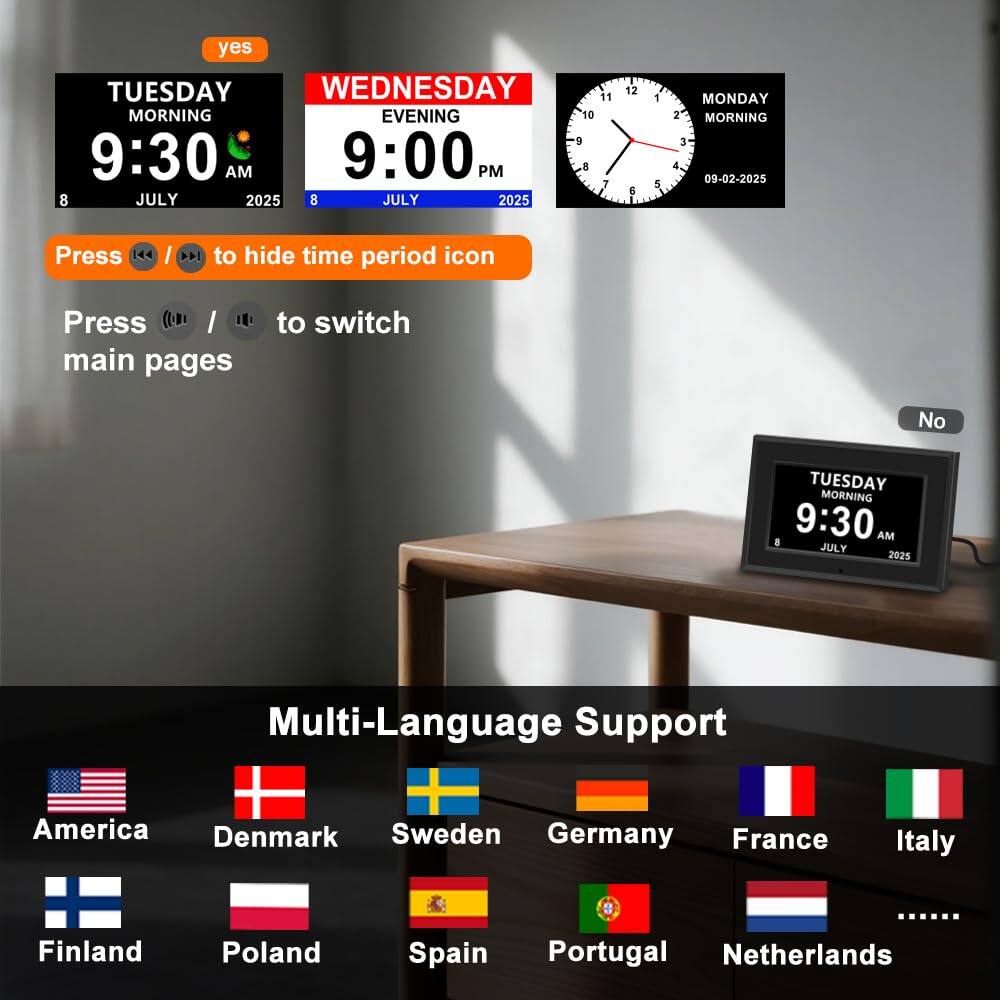 yes

TUESDAY
MORNING
9:30 AM
8 JULY 2025

WEDNESDAY
EVENING
9:00 PM
8 JULY 2025

12 1 2 3 4 5 6 7 8 9 10 11
MONDAY
MORNING
09-02-2025

Press / to hide time period icon

Press / to switch main pages

No

TUESDAY
MORNING
9:30 AM
8 JULY 2025

Multi-Language Support

America
Denmark
Sweden
Germany
France
Italy
Finland
Poland
Spain
Portugal
Netherlands
......